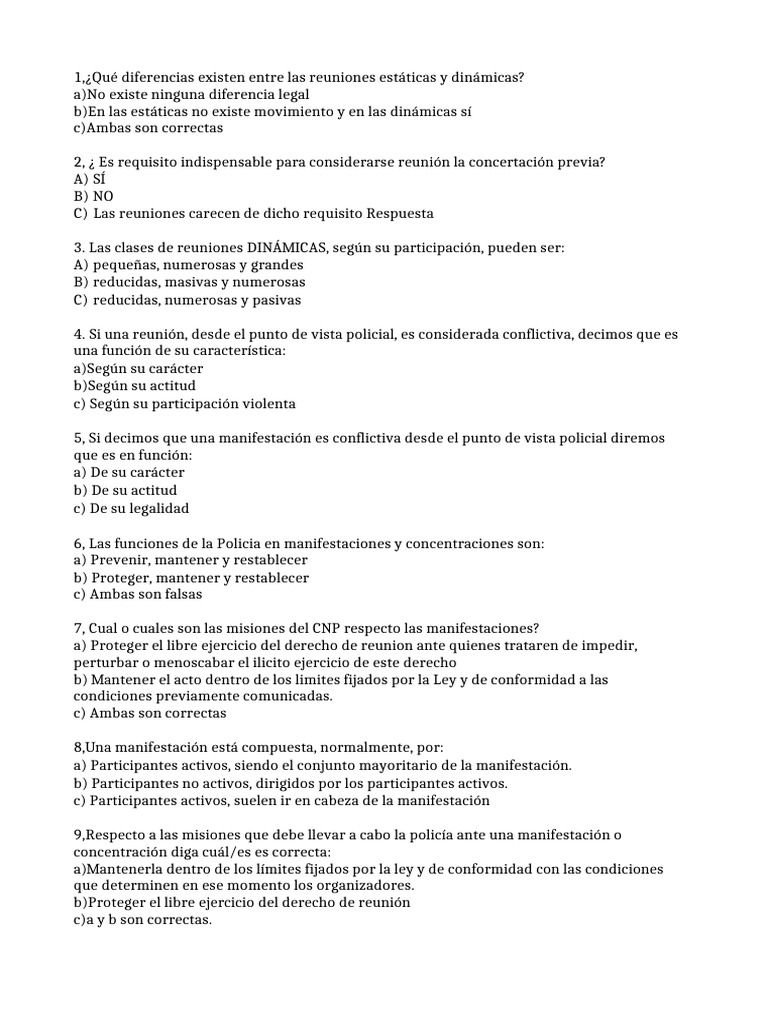 1,¿Qué diferencias existen entre las reuniones estáticas y dinámicas?
a)No existe ninguna diferencia legal
b)En las estáticas no existe movimiento y en las dinámicas sí
c)Ambas son correctas

2, ¿ Es requisito indispensable para considerarse reunión la concertación previa?
A) SÍ
B) NO
C) Las reuniones carecen de dicho requisito Respuesta

3. Las clases de reuniones DINÁMICAS, según su participación, pueden ser:
A) pequeñas, numerosas y grandes
B) reducidas, masivas y numerosas
C) reducidas, numerosas y pasivas

4. Si una reunión, desde el punto de vista policial, es considerada conflictiva, decimos que es una función de su característica:
a)Según su carácter
b)Según su actitud
c) Según su participación violenta

5, Si decimos que una manifestación es conflictiva desde el punto de vista policial diremos que es en función:
a) De su carácter
b) De su actitud
c) De su legalidad

6, Las funciones de la Policia en manifestaciones y concentraciones son:
a) Prevenir, mantener y restablecer
b) Proteger, mantener y restablecer
c) Ambas son falsas

7, Cual o cuales son las misiones del CNP respecto las manifestaciones?
a) Proteger el libre ejercicio del derecho de reunion ante quienes trataren de impedir, perturbar o menoscabar el ilicito ejercicio de este derecho
b) Mantener el acto dentro de los limites fijados por la Ley y de conformidad a las condiciones previamente comunicadas.
c) Ambas son correctas

8,Una manifestación está compuesta, normalmente, por:
a) Participantes activos, siendo el conjunto mayoritario de la manifestación.
b) Participantes no activos, dirigidos por los participantes activos.
c) Participantes activos, suelen ir en cabeza de la manifestación

9,Respecto a las misiones que debe llevar a cabo la policía ante una manifestación o concentración diga cuál/es es correcta:
a)Mantenerla dentro de los límites fijados por la ley y de conformidad con las condiciones que determinen en ese momento los organizadores.
b)Proteger el libre ejercicio del derecho de reunión
c)a y b son correctas.